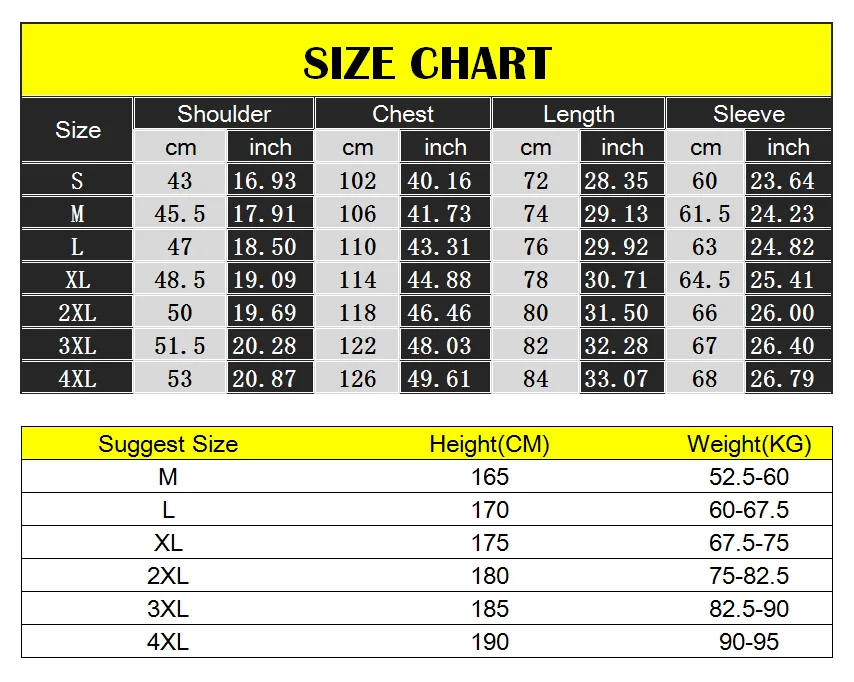 SIZE CHART

| Size | Shoulder cm | Shoulder inch | Chest cm | Chest inch | Length cm | Length inch | Sleeve cm | Sleeve inch |
|---|---|---|---|---|---|---|---|---|
| S | 43 | 16.93 | 102 | 40.16 | 72 | 28.35 | 60 | 23.64 |
| M | 45.5 | 17.91 | 106 | 41.73 | 74 | 29.13 | 61.5 | 24.23 |
| L | 47 | 18.50 | 110 | 43.31 | 76 | 29.92 | 63 | 24.82 |
| XL | 48.5 | 19.09 | 114 | 44.88 | 78 | 30.71 | 64.5 | 25.41 |
| 2XL | 50 | 19.69 | 118 | 46.46 | 80 | 31.50 | 66 | 26.00 |
| 3XL | 51.5 | 20.28 | 122 | 48.03 | 82 | 32.28 | 67 | 26.40 |
| 4XL | 53 | 20.87 | 126 | 49.61 | 84 | 33.07 | 68 | 26.79 |

| Suggest Size | Height(CM) | Weight(KG) |
|---|---|---|
| M | 165 | 52.5-60 |
| L | 170 | 60-67.5 |
| XL | 175 | 67.5-75 |
| 2XL | 180 | 75-82.5 |
| 3XL | 185 | 82.5-90 |
| 4XL | 190 | 90-95 |